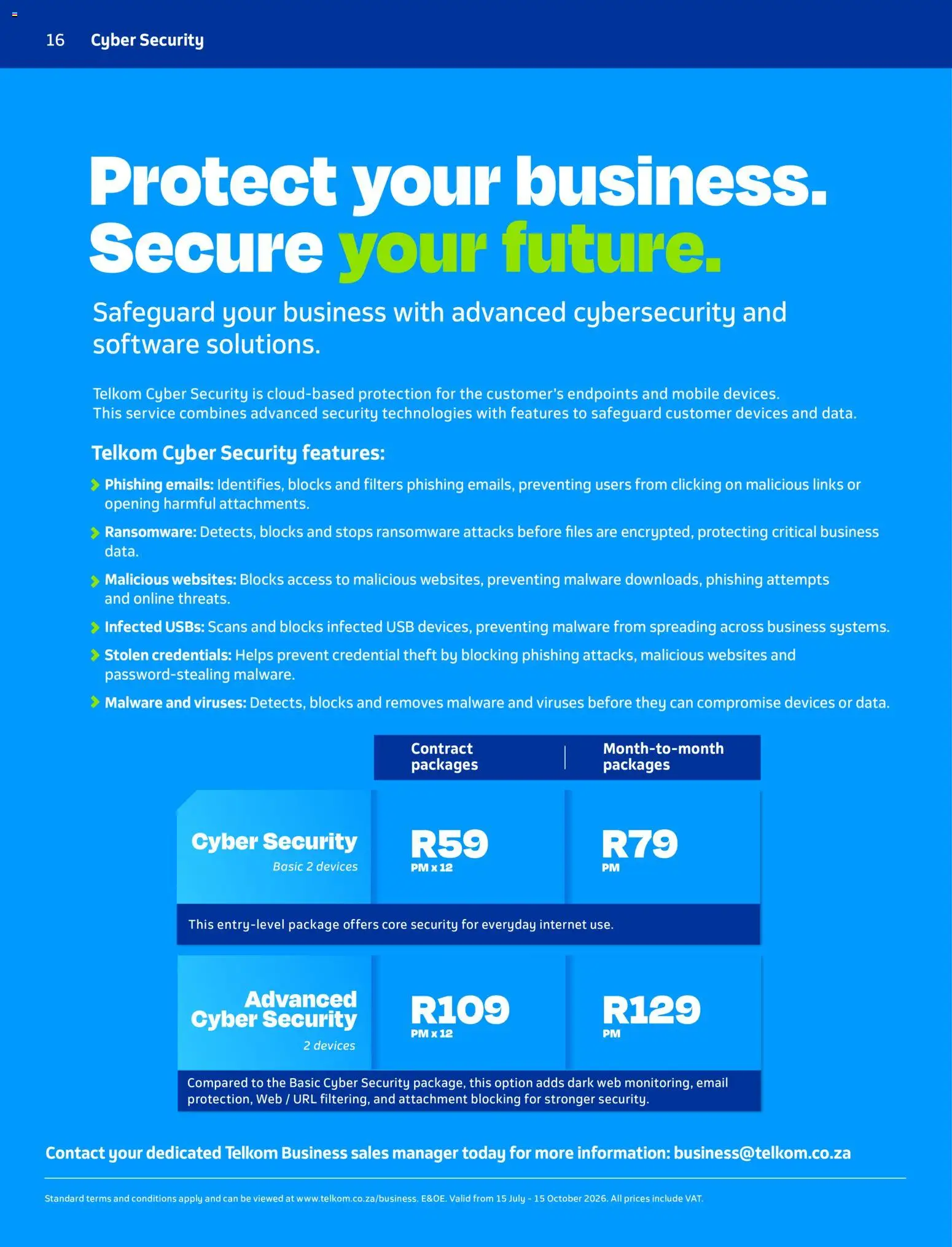 16 Cyber Security

Protect your business. Secure your future.

Safeguard your business with advanced cybersecurity and software solutions.

Telkom Cyber Security is cloud-based protection for the customer's endpoints and mobile devices. This service combines advanced security technologies with features to safeguard customer devices and data.

Telkom Cyber Security features:

Phishing emails: Identifies, blocks and filters phishing emails, preventing users from clicking on malicious links or opening harmful attachments.

Ransomware: Detects, blocks and stops ransomware attacks before files are encrypted, protecting critical business data.

Malicious websites: Blocks access to malicious websites, preventing malware downloads, phishing attempts and online threats.

Infected USBs: Scans and blocks infected USB devices, preventing malware from spreading across business systems.

Stolen credentials: Helps prevent credential theft by blocking phishing attacks, malicious websites and password-stealing malware.

Malware and viruses: Detects, blocks and removes malware and viruses before they can compromise devices or data.

| | Contract packages | Month-to-month packages |
|---|---|---|
| Cyber Security Basic 2 devices | R59 PM x 12 | R79 PM |
| This entry-level package offers core security for everyday internet use. | | |
| Advanced Cyber Security 2 devices | R109 PM x 12 | R129 PM |
| Compared to the Basic Cyber Security package, this option adds dark web monitoring, email protection, Web / URL filtering, and attachment blocking for stronger security. | | |

Contact your dedicated Telkom Business sales manager today for more information: business@telkom.co.za

Standard terms and conditions apply and can be viewed at www.telkom.co.za/business. E&OE. Valid from 15 July - 15 October 2026. All prices include VAT.